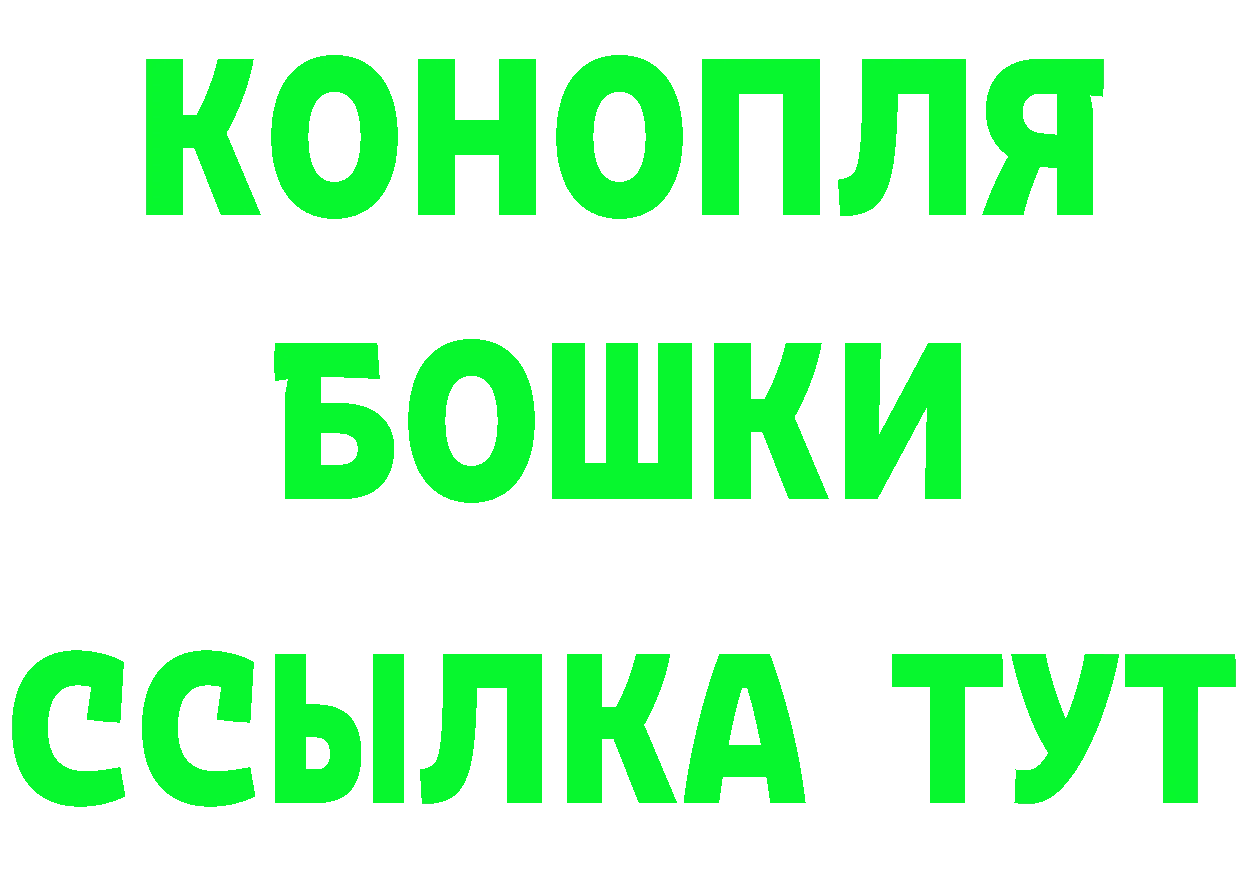 КОНОПЛЯ
БОШКИ
ССЫЛКА ТУТ